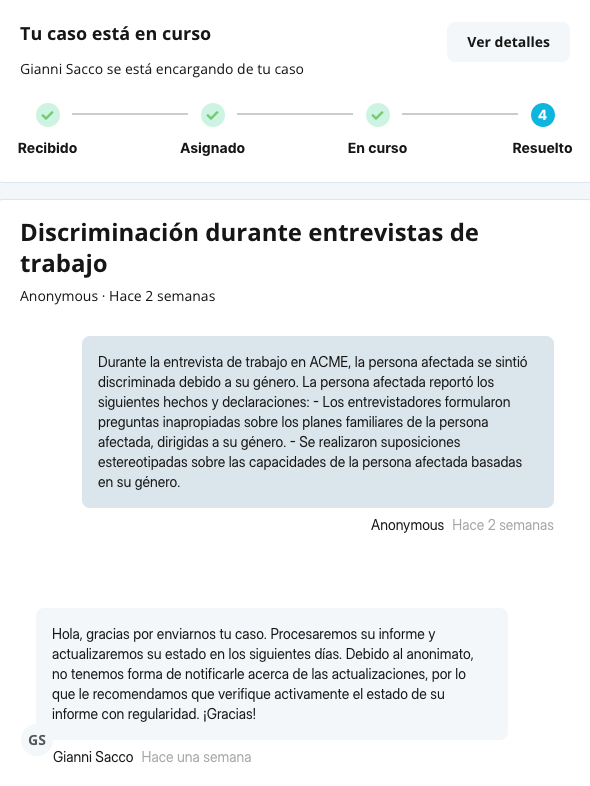 Tu caso está en curso

Ver detalles

Gianni Sacco se está encargando de tu caso

Recibido

Asignado

En curso

4

Resuelto

Discriminación durante entrevistas de trabajo

Anonymous · Hace 2 semanas

Durante la entrevista de trabajo en ACME, la persona afectada se sintió discriminada debido a su género. La persona afectada reportó los siguientes hechos y declaraciones: - Los entrevistadores formularon preguntas inapropiadas sobre los planes familiares de la persona afectada, dirigidas a su género. - Se realizaron suposiciones estereotipadas sobre las capacidades de la persona afectada basadas en su género.

Anonymous Hace 2 semanas

Hola, gracias por enviarnos tu caso. Procesaremos su informe y actualizaremos su estado en los siguientes días. Debido al anonimato, no tenemos forma de notificarle acerca de las actualizaciones, por lo que le recomendamos que verifique activamente el estado de su informe con regularidad. ¡Gracias!

GS

Gianni Sacco Hace una semana